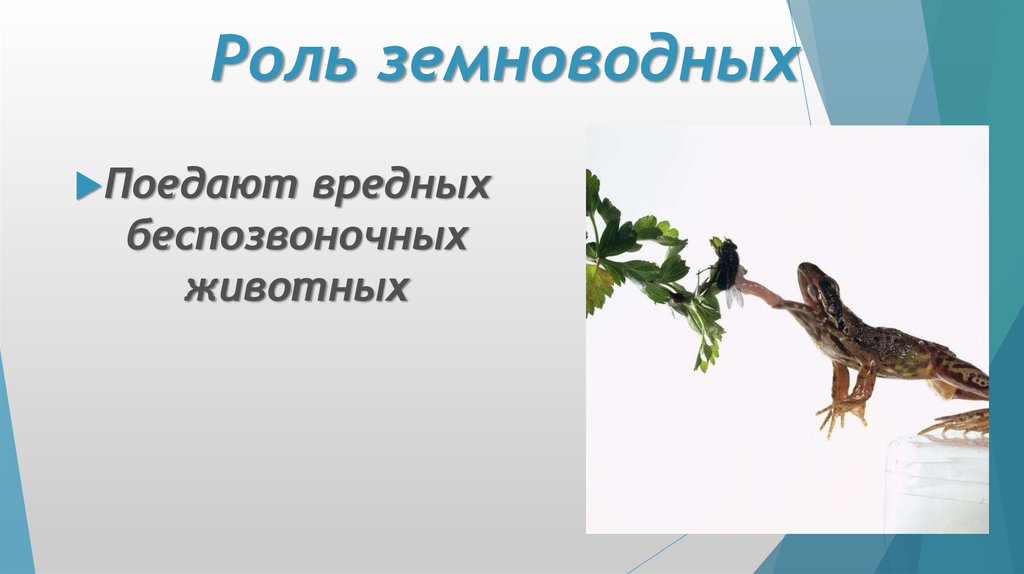 Роль земноводных

Поедают вредных беспозвоночных животных